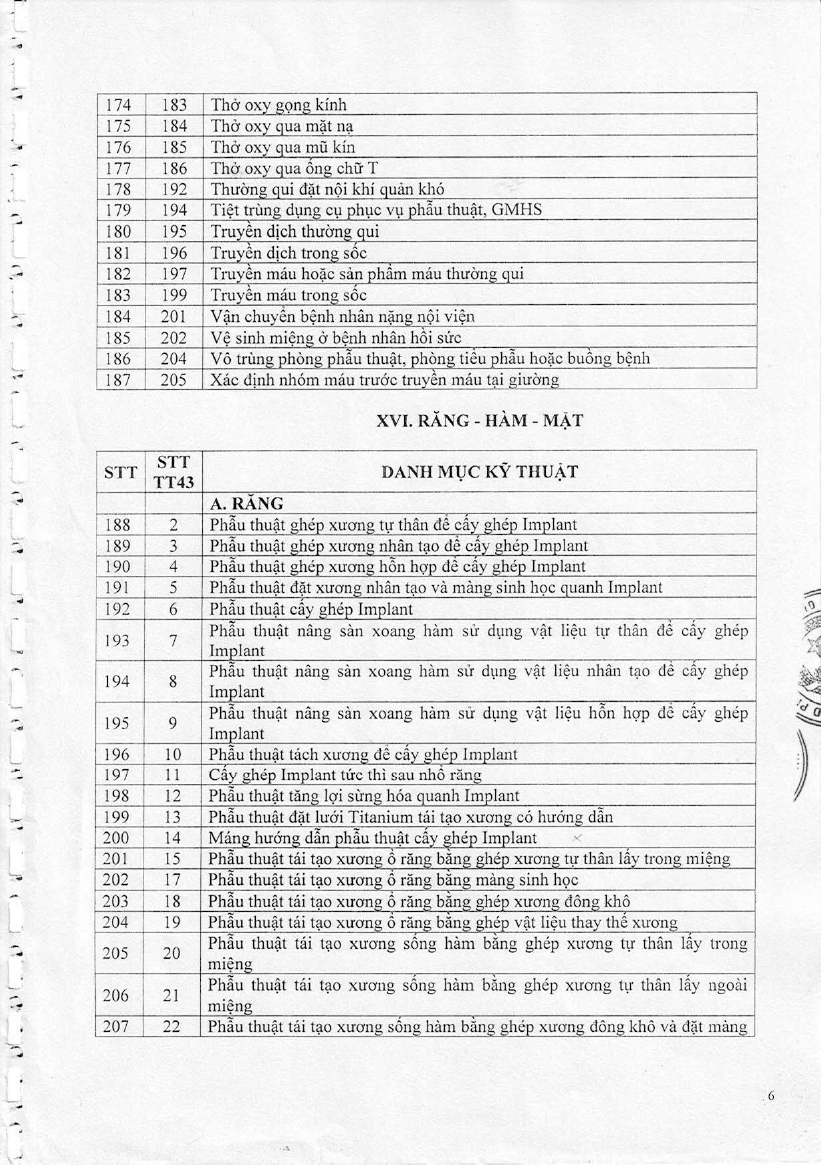 | 174 | 183 | Thở oxy gọng kính |
|---|---|---|
| 175 | 184 | Thở oxy qua mặt nạ |
| 176 | 185 | Thở oxy qua mũ kín |
| 177 | 186 | Thở oxy qua ống chữ T |
| 178 | 192 | Thường qui đặt nội khí quản khó |
| 179 | 194 | Tiệt trùng dụng cụ phục vụ phẫu thuật, GMHS |
| 180 | 195 | Truyền dịch thường qui |
| 181 | 196 | Truyền dịch trong sốc |
| 182 | 197 | Truyền máu hoặc sản phẩm máu thường qui |
| 183 | 199 | Truyền máu trong sốc |
| 184 | 201 | Vận chuyển bệnh nhân nặng nội viện |
| 185 | 202 | Vệ sinh miệng ở bệnh nhân hồi sức |
| 186 | 204 | Vô trùng phòng phẫu thuật, phòng tiểu phẫu hoặc buồng bệnh |
| 187 | 205 | Xác định nhóm máu trước truyền máu tại giường |

XVI. RĂNG - HÀM - MẶT

| STT | STT TT43 | DANH MỤC KỸ THUẬT |
|---|---|---|
| | | A. RĂNG |
| 188 | 2 | Phẫu thuật ghép xương tự thân để cấy ghép Implant |
| 189 | 3 | Phẫu thuật ghép xương nhân tạo để cấy ghép Implant |
| 190 | 4 | Phẫu thuật ghép xương hỗn hợp để cấy ghép Implant |
| 191 | 5 | Phẫu thuật đặt xương nhân tạo và màng sinh học quanh Implant |
| 192 | 6 | Phẫu thuật cấy ghép Implant |
| 193 | 7 | Phẫu thuật nâng sàn xoang hàm sử dụng vật liệu tự thân để cấy ghép Implant |
| 194 | 8 | Phẫu thuật nâng sàn xoang hàm sử dụng vật liệu nhân tạo để cấy ghép Implant |
| 195 | 9 | Phẫu thuật nâng sàn xoang hàm sử dụng vật liệu hỗn hợp để cấy ghép Implant |
| 196 | 10 | Phẫu thuật tách xương để cấy ghép Implant |
| 197 | 11 | Cấy ghép Implant tức thì sau nhổ răng |
| 198 | 12 | Phẫu thuật tăng lợi sừng hóa quanh Implant |
| 199 | 13 | Phẫu thuật đặt lưới Titanium tái tạo xương có hướng dẫn |
| 200 | 14 | Máng hướng dẫn phẫu thuật cấy ghép Implant |
| 201 | 15 | Phẫu thuật tái tạo xương ổ răng bằng ghép xương tự thân lấy trong miệng |
| 202 | 17 | Phẫu thuật tái tạo xương ổ răng bằng màng sinh học |
| 203 | 18 | Phẫu thuật tái tạo xương ổ răng bằng ghép xương đông khô |
| 204 | 19 | Phẫu thuật tái tạo xương ổ răng bằng ghép vật liệu thay thế xương |
| 205 | 20 | Phẫu thuật tái tạo xương sống hàm bằng ghép xương tự thân lấy trong miệng |
| 206 | 21 | Phẫu thuật tái tạo xương sống hàm bằng ghép xương tự thân lấy ngoài miệng |
| 207 | 22 | Phẫu thuật tái tạo xương sống hàm bằng ghép xương đông khô và đặt màng |

6